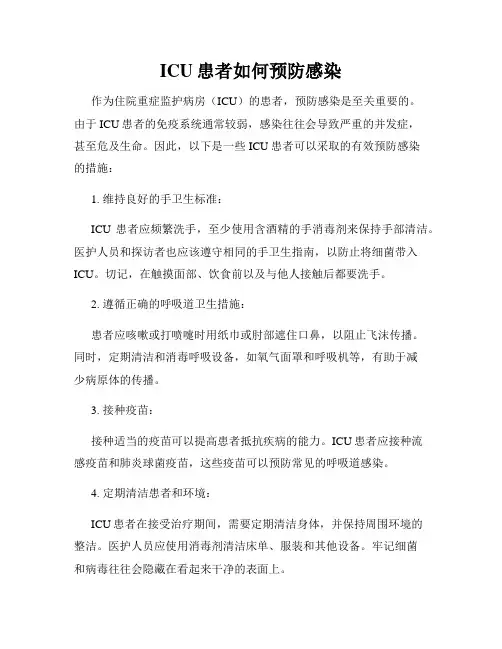 ICU 患者如何预防感染

作为住院重症监护病房（ICU）的患者，预防感染是至关重要的。由于 ICU 患者的免疫系统通常较弱，感染往往会导致严重的并发症，甚至危及生命。因此，以下是一些 ICU 患者可以采取的有效预防感染的措施：

1. 维持良好的手卫生标准：

ICU 患者应频繁洗手，至少使用含酒精的手消毒剂来保持手部清洁。医护人员和探访者也应该遵守相同的手卫生指南，以防止将细菌带入 ICU。切记，在触摸面部、饮食前以及与他人接触后都要洗手。

2. 遵循正确的呼吸道卫生措施：

患者应咳嗽或打喷嚏时用纸巾或肘部遮住口鼻，以阻止飞沫传播。同时，定期清洁和消毒呼吸设备，如氧气面罩和呼吸机等，有助于减少病原体的传播。

3. 接种疫苗：

接种适当的疫苗可以提高患者抵抗疾病的能力。ICU 患者应接种流感疫苗和肺炎球菌疫苗，这些疫苗可以预防常见的呼吸道感染。

4. 定期清洁患者和环境：

ICU 患者在接受治疗期间，需要定期清洁身体，并保持周围环境的整洁。医护人员应使用消毒剂清洁床单、服装和其他设备。牢记细菌和病毒往往会隐藏在看起来干净的表面上。